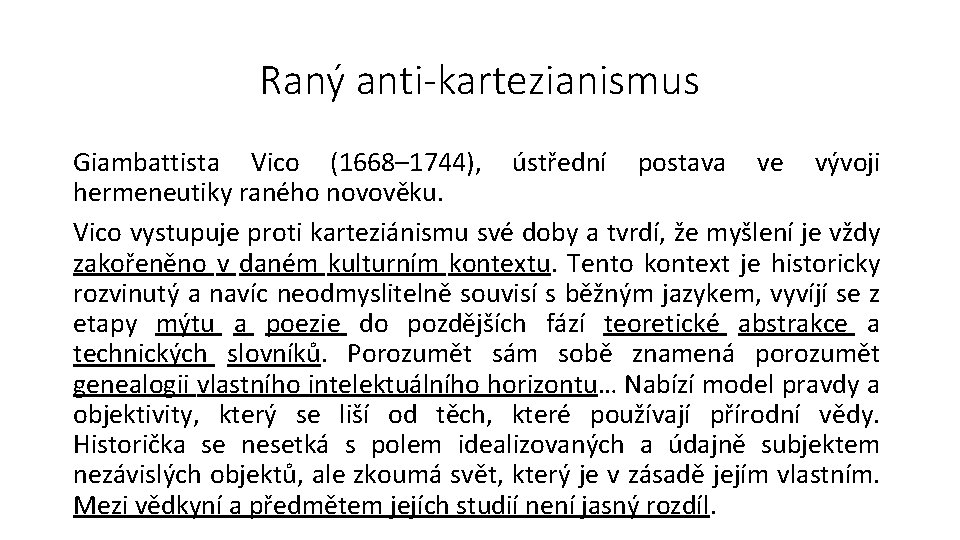 Raný anti-kartezianismus

Giambattista Vico (1668–1744), ústřední postava ve vývoji hermeneutiky raného novověku.

Vico vystupuje proti karteziánismu své doby a tvrdí, že myšlení je vždy zakořeněno v daném kulturním kontextu. Tento kontext je historicky rozvinutý a navíc neodmyslitelně souvisí s běžným jazykem, vyvíjí se z etapy mýtu a poezie do pozdějších fází teoretické abstrakce a technických slovníků. Porozumět sám sobě znamená porozumět genealogii vlastního intelektuálního horizontu… Nabízí model pravdy a objektivity, který se liší od těch, které používají přírodní vědy. Historička se nesetká s polem idealizovaných a údajně subjektem nezávislých objektů, ale zkoumá svět, který je v zásadě jejím vlastním. Mezi vědkyní a předmětem jejích studií není jasný rozdíl.